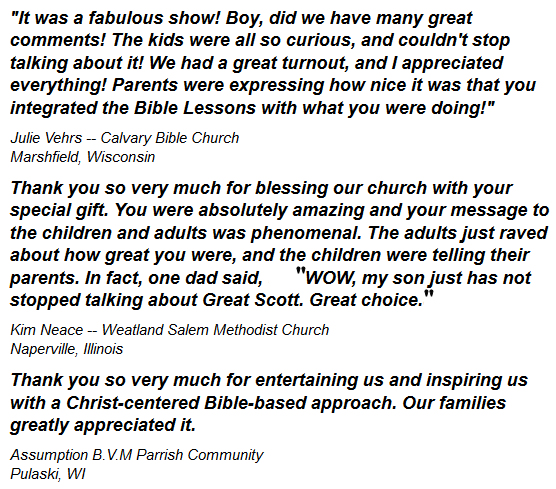 "It was a fabulous show! Boy, did we have many great comments! The kids were all so curious, and couldn't stop talking about it! We had a great turnout, and I appreciated everything! Parents were expressing how nice it was that you integrated the Bible Lessons with what you were doing!"

Julie Vehrs -- Calvary Bible Church
Marshfield, Wisconsin

Thank you so very much for blessing our church with your special gift. You were absolutely amazing and your message to the children and adults was phenomenal. The adults just raved about how great you were, and the children were telling their parents. In fact, one dad said, "WOW, my son just has not stopped talking about Great Scott. Great choice."

Kim Neace -- Weatland Salem Methodist Church
Naperville, Illinois

Thank you so very much for entertaining us and inspiring us with a Christ-centered Bible-based approach. Our families greatly appreciated it.

Assumption B.V.M Parrish Community
Pulaski, WI